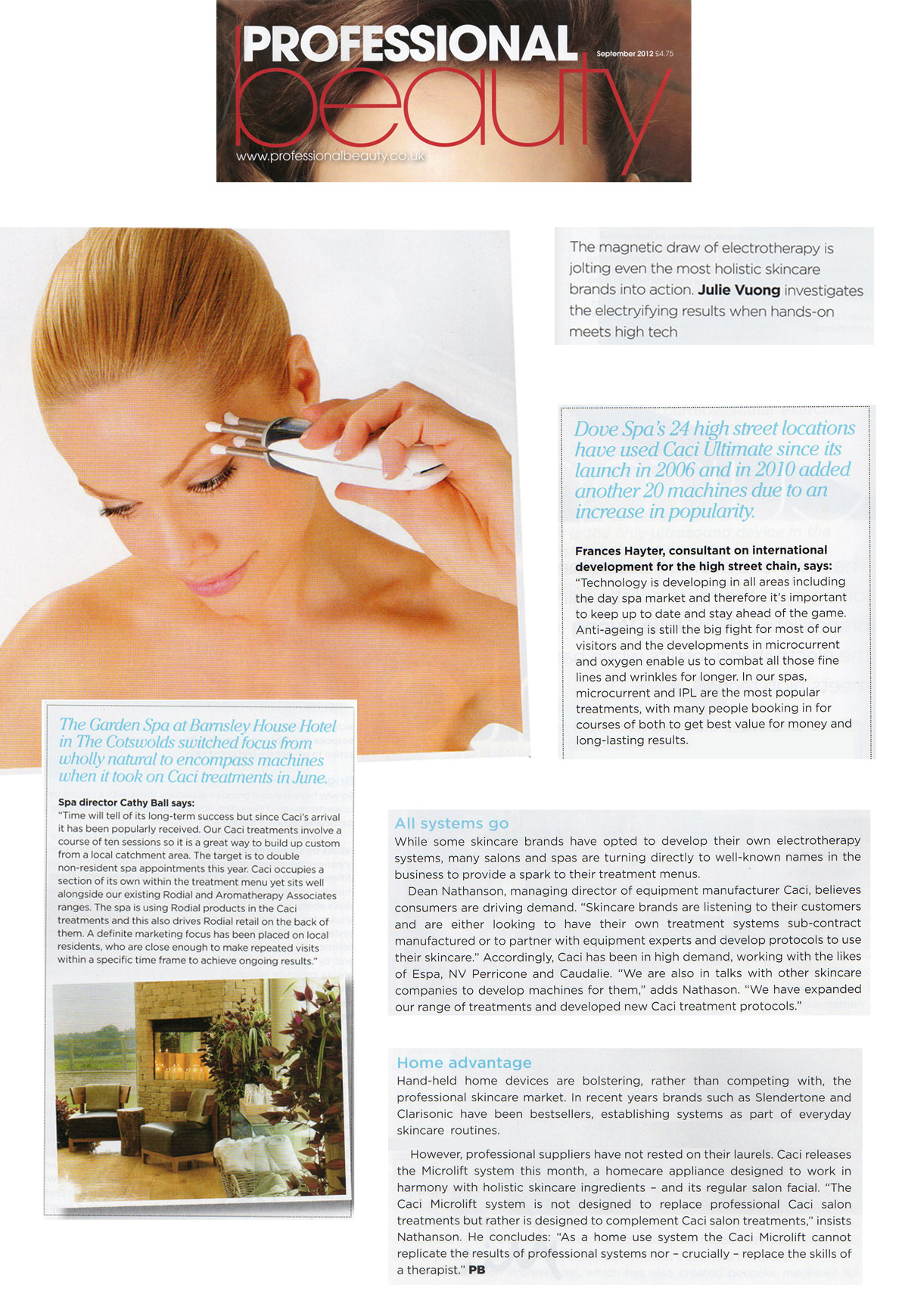 PROFESSIONAL beauty
September 2012 £4.75
www.professionalbeauty.co.uk

The magnetic draw of electrotherapy is jolting even the most holistic skincare brands into action. Julie Vuong investigates the electryifying results when hands-on meets high tech

Dove Spa's 24 high street locations have used Caci Ultimate since its launch in 2006 and in 2010 added another 20 machines due to an increase in popularity.

Frances Hayter, consultant on international development for the high street chain, says: "Technology is developing in all areas including the day spa market and therefore it's important to keep up to date and stay ahead of the game. Anti-ageing is still the big fight for most of our visitors and the developments in microcurrent and oxygen enable us to combat all those fine lines and wrinkles for longer. In our spas, microcurrent and IPL are the most popular treatments, with many people booking in for courses of both to get best value for money and long-lasting results.

The Garden Spa at Barnsley House Hotel in The Cotswolds switched focus from wholly natural to encompass machines when it took on Caci treatments in June.

Spa director Cathy Ball says: "Time will tell of its long-term success but since Caci's arrival it has been popularly received. Our Caci treatments involve a course of ten sessions so it is a great way to build up custom from a local catchment area. The target is to double non-resident spa appointments this year. Caci occupies a section of its own within the treatment menu yet sits well alongside our existing Rodial and Aromatherapy Associates ranges. The spa is using Rodial products in the Caci treatments and this also drives Rodial retail on the back of them. A definite marketing focus has been placed on local residents, who are close enough to make repeated visits within a specific time frame to achieve ongoing results."

All systems go
While some skincare brands have opted to develop their own electrotherapy systems, many salons and spas are turning directly to well-known names in the business to provide a spark to their treatment menus.

Dean Nathanson, managing director of equipment manufacturer Caci, believes consumers are driving demand. "Skincare brands are listening to their customers and are either looking to have their own treatment systems sub-contract manufactured or to partner with equipment experts and develop protocols to use their skincare." Accordingly, Caci has been in high demand, working with the likes of Espa, NV Perricone and Caudalie. "We are also in talks with other skincare companies to develop machines for them," adds Nathason. "We have expanded our range of treatments and developed new Caci treatment protocols."

Home advantage
Hand-held home devices are bolstering, rather than competing with, the professional skincare market. In recent years brands such as Slendertone and Clarisonic have been bestsellers, establishing systems as part of everyday skincare routines.

However, professional suppliers have not rested on their laurels. Caci releases the Microlift system this month, a homecare appliance designed to work in harmony with holistic skincare ingredients – and its regular salon facial. "The Caci Microlift system is not designed to replace professional Caci salon treatments but rather is designed to complement Caci salon treatments," insists Nathanson. He concludes: "As a home use system the Caci Microlift cannot replicate the results of professional systems nor – crucially – replace the skills of a therapist." PB